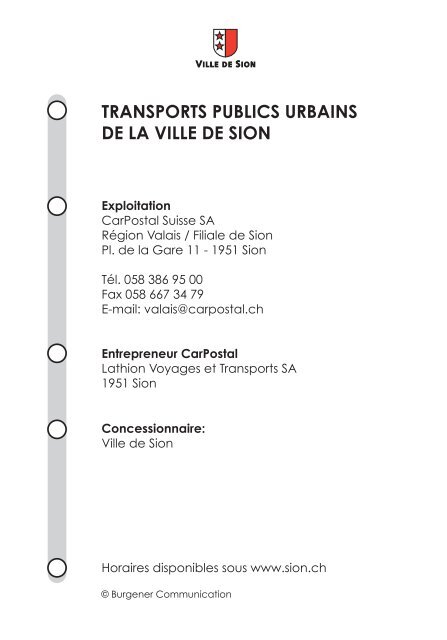 VILLE DE SION

TRANSPORTS PUBLICS URBAINS DE LA VILLE DE SION

Exploitation
CarPostal Suisse SA
Région Valais / Filiale de Sion
Pl. de la Gare 11 - 1951 Sion

Tél. 058 386 95 00
Fax 058 667 34 79
E-mail: valais@carpostal.ch

Entrepreneur CarPostal
Lathion Voyages et Transports SA
1951 Sion

Concessionnaire:
Ville de Sion

Horaires disponibles sous www.sion.ch

© Burgener Communication